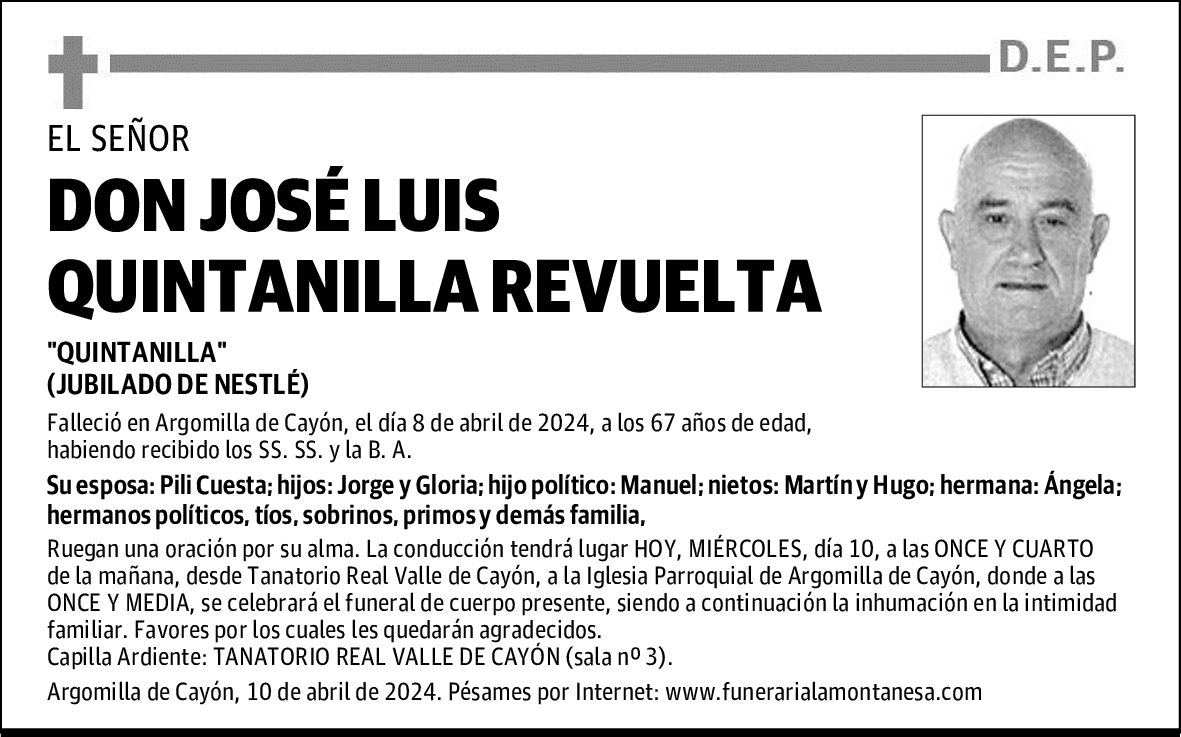 D.E.P.

EL SEÑOR

DON JOSÉ LUIS QUINTANILLA REVUELTA

"QUINTANILLA"
(JUBILADO DE NESTLÉ)

Falleció en Argomilla de Cayón, el día 8 de abril de 2024, a los 67 años de edad, habiendo recibido los SS. SS. y la B. A.

Su esposa: Pili Cuesta; hijos: Jorge y Gloria; hijo político: Manuel; nietos: Martín y Hugo; hermana: Ángela; hermanos políticos, tíos, sobrinos, primos y demás familia,

Ruegan una oración por su alma. La conducción tendrá lugar HOY, MIÉRCOLES, día 10, a las ONCE Y CUARTO de la mañana, desde Tanatorio Real Valle de Cayón, a la Iglesia Parroquial de Argomilla de Cayón, donde a las ONCE Y MEDIA, se celebrará el funeral de cuerpo presente, siendo a continuación la inhumación en la intimidad familiar. Favores por los cuales les quedarán agradecidos.
Capilla Ardiente: TANATORIO REAL VALLE DE CAYÓN (sala nº 3).

Argomilla de Cayón, 10 de abril de 2024. Pésames por Internet: www.funerarialamontanesa.com